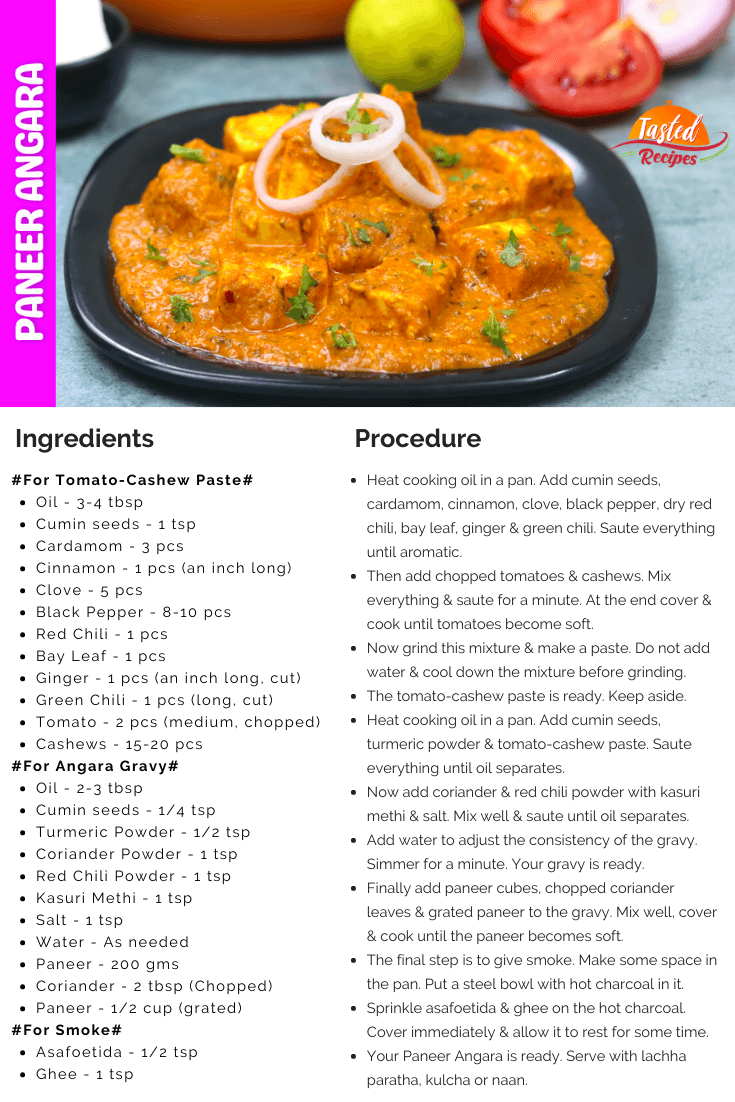 PANEER ANGARA

Tasted Recipes

Ingredients

#For Tomato-Cashew Paste#
- Oil - 3-4 tbsp
- Cumin seeds - 1 tsp
- Cardamom - 3 pcs
- Cinnamon - 1 pcs (an inch long)
- Clove - 5 pcs
- Black Pepper - 8-10 pcs
- Red Chili - 1 pcs
- Bay Leaf - 1 pcs
- Ginger - 1 pcs (an inch long, cut)
- Green Chili - 1 pcs (long, cut)
- Tomato - 2 pcs (medium, chopped)
- Cashews - 15-20 pcs

#For Angara Gravy#
- Oil - 2-3 tbsp
- Cumin seeds - 1/4 tsp
- Turmeric Powder - 1/2 tsp
- Coriander Powder - 1 tsp
- Red Chili Powder - 1 tsp
- Kasuri Methi - 1 tsp
- Salt - 1 tsp
- Water - As needed
- Paneer - 200 gms
- Coriander - 2 tbsp (Chopped)
- Paneer - 1/2 cup (grated)

#For Smoke#
- Asafoetida - 1/2 tsp
- Ghee - 1 tsp

Procedure

- Heat cooking oil in a pan. Add cumin seeds, cardamom, cinnamon, clove, black pepper, dry red chili, bay leaf, ginger & green chili. Saute everything until aromatic.
- Then add chopped tomatoes & cashews. Mix everything & saute for a minute. At the end cover & cook until tomatoes become soft.
- Now grind this mixture & make a paste. Do not add water & cool down the mixture before grinding.
- The tomato-cashew paste is ready. Keep aside.
- Heat cooking oil in a pan. Add cumin seeds, turmeric powder & tomato-cashew paste. Saute everything until oil separates.
- Now add coriander & red chili powder with kasuri methi & salt. Mix well & saute until oil separates.
- Add water to adjust the consistency of the gravy. Simmer for a minute. Your gravy is ready.
- Finally add paneer cubes, chopped coriander leaves & grated paneer to the gravy. Mix well, cover & cook until the paneer becomes soft.
- The final step is to give smoke. Make some space in the pan. Put a steel bowl with hot charcoal in it.
- Sprinkle asafoetida & ghee on the hot charcoal. Cover immediately & allow it to rest for some time.
- Your Paneer Angara is ready. Serve with lachha paratha, kulcha or naan.